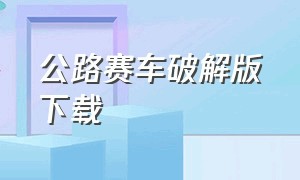 公路赛车破解版下载